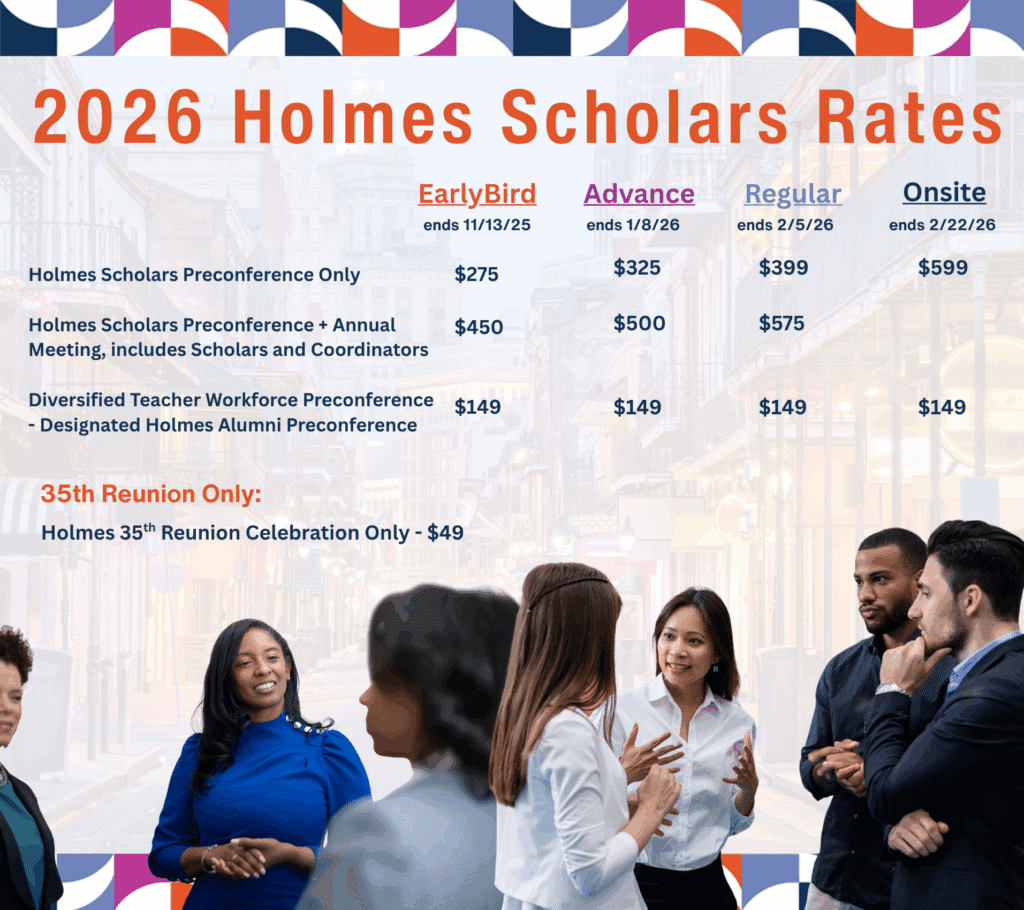 2026 Holmes Scholars Rates

|  | EarlyBird ends 11/13/25 | Advance ends 1/8/26 | Regular ends 2/5/26 | Onsite ends 2/22/26 |
|---|---|---|---|---|
| Holmes Scholars Preconference Only | $275 | $325 | $399 | $599 |
| Holmes Scholars Preconference + Annual Meeting, includes Scholars and Coordinators | $450 | $500 | $575 |  |
| Diversified Teacher Workforce Preconference - Designated Holmes Alumni Preconference | $149 | $149 | $149 | $149 |

35th Reunion Only:

Holmes 35$^{th}$ Reunion Celebration Only - $49